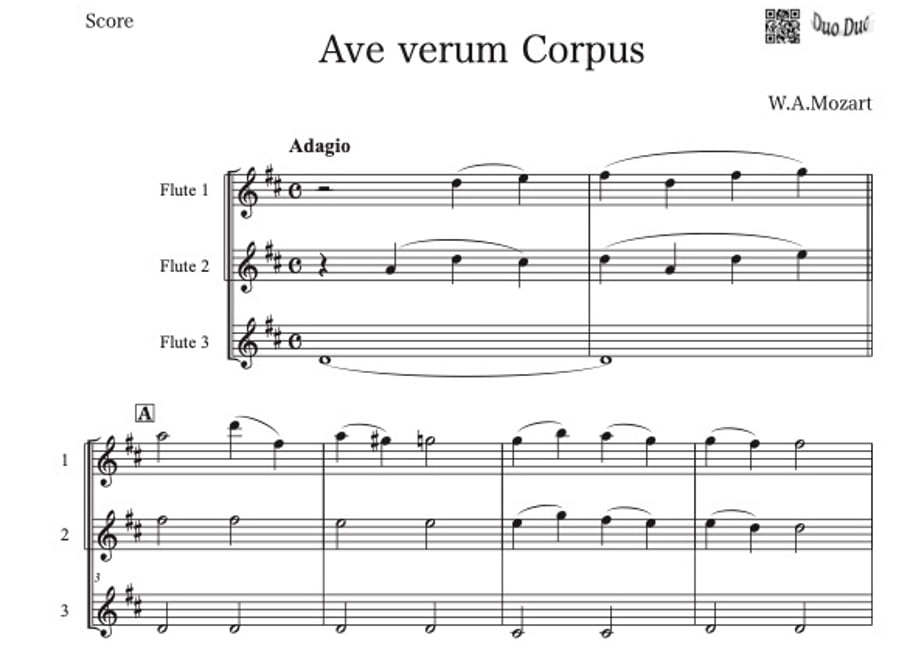 Score

Duo Duo

Ave verum Corpus

W.A.Mozart

Adagio

Flute 1

Flute 2

Flute 3

A

1

2

3

3